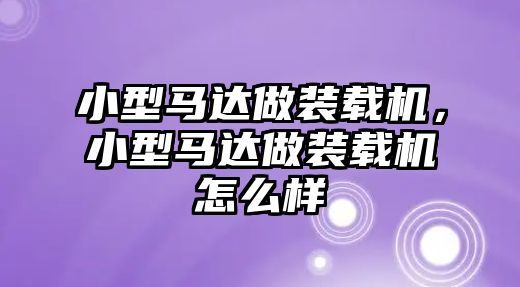 小型马达做装载机，小型马达做装载机怎么样